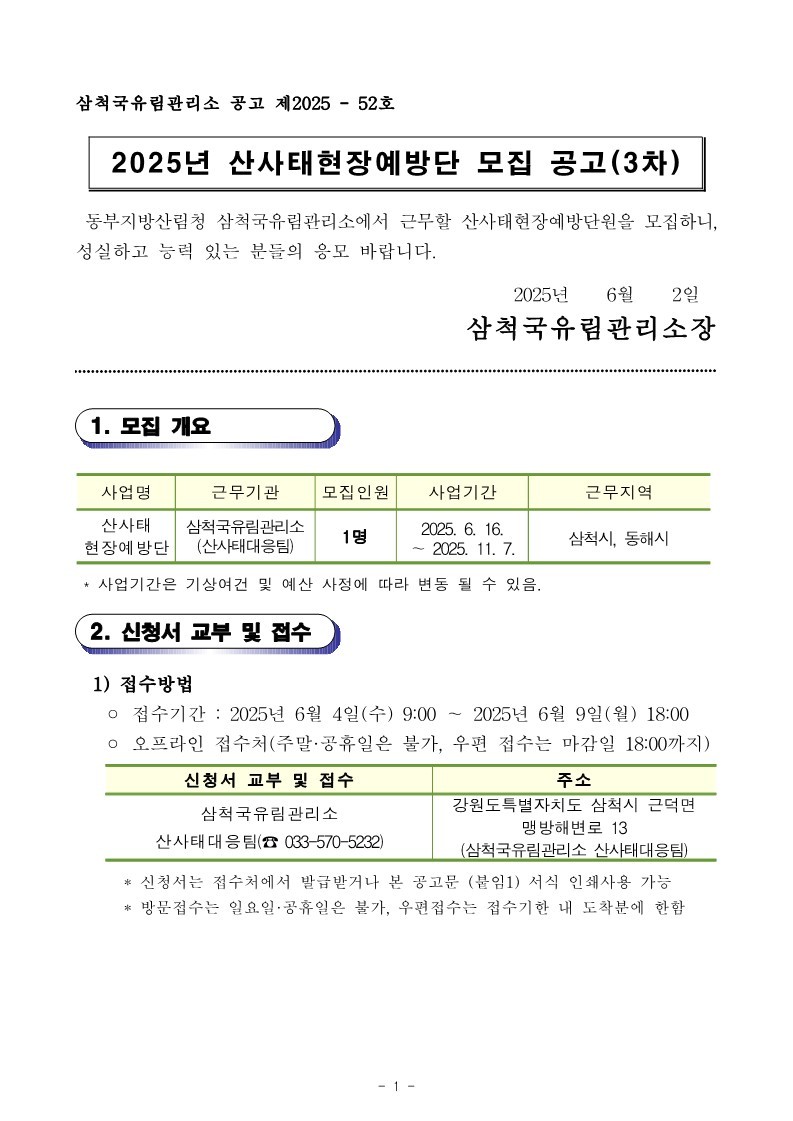 삼척국유림관리소 공고 제2025 - 52호

2025년 산사태현장예방단 모집 공고(3차)

동부지방산림청 삼척국유림관리소에서 근무할 산사태현장예방단원을 모집하니, 성실하고 능력 있는 분들의 응모 바랍니다.

2025년 6월 2일

삼척국유림관리소장

1. 모집 개요

| 사업명 | 근무기관 | 모집인원 | 사업기간 | 근무지역 |
|---|---|---|---|---|
| 산사태 현장예방단 | 삼척국유림관리소 (산사태대응팀) | 1명 | 2025. 6. 16. ~ 2025. 11. 7. | 삼척시, 동해시 |

* 사업기간은 기상여건 및 예산 사정에 따라 변동 될 수 있음.

2. 신청서 교부 및 접수

1) 접수방법

○ 접수기간 : 2025년 6월 4일(수) 9:00 ~ 2025년 6월 9일(월) 18:00

○ 오프라인 접수처(주말·공휴일은 불가, 우편 접수는 마감일 18:00까지)

| 신청서 교부 및 접수 | 주소 |
|---|---|
| 삼척국유림관리소 산사태대응팀(☎ 033-570-5232) | 강원도특별자치도 삼척시 근덕면 맹방해변로 13 (삼척국유림관리소 산사태대응팀) |

* 신청서는 접수처에서 발급받거나 본 공고문 (붙임1) 서식 인쇄사용 가능

* 방문접수는 일요일·공휴일은 불가, 우편접수는 접수기한 내 도착분에 한함

- 1 -